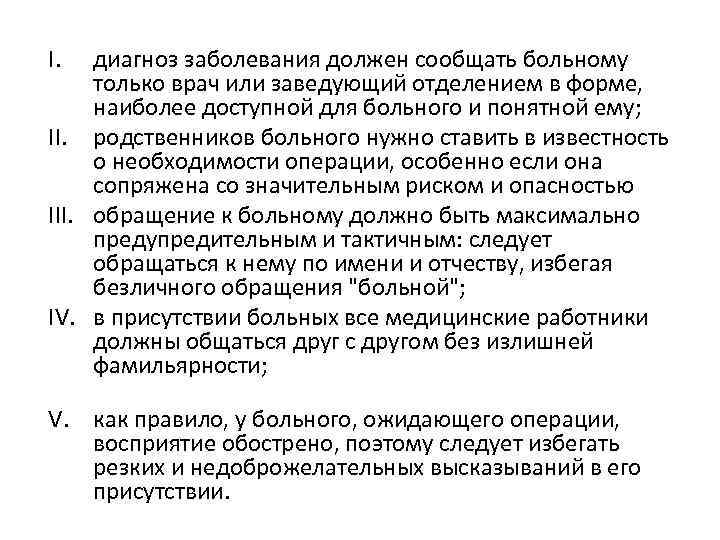 I. диагноз заболевания должен сообщать больному только врач или заведующий отделением в форме, наиболее доступной для больного и понятной ему;

II. родственников больного нужно ставить в известность о необходимости операции, особенно если она сопряжена со значительным риском и опасностью

III. обращение к больному должно быть максимально предупредительным и тактичным: следует обращаться к нему по имени и отчеству, избегая безличного обращения "больной";

IV. в присутствии больных все медицинские работники должны общаться друг с другом без излишней фамильярности;

V. как правило, у больного, ожидающего операции, восприятие обострено, поэтому следует избегать резких и недоброжелательных высказываний в его присутствии.